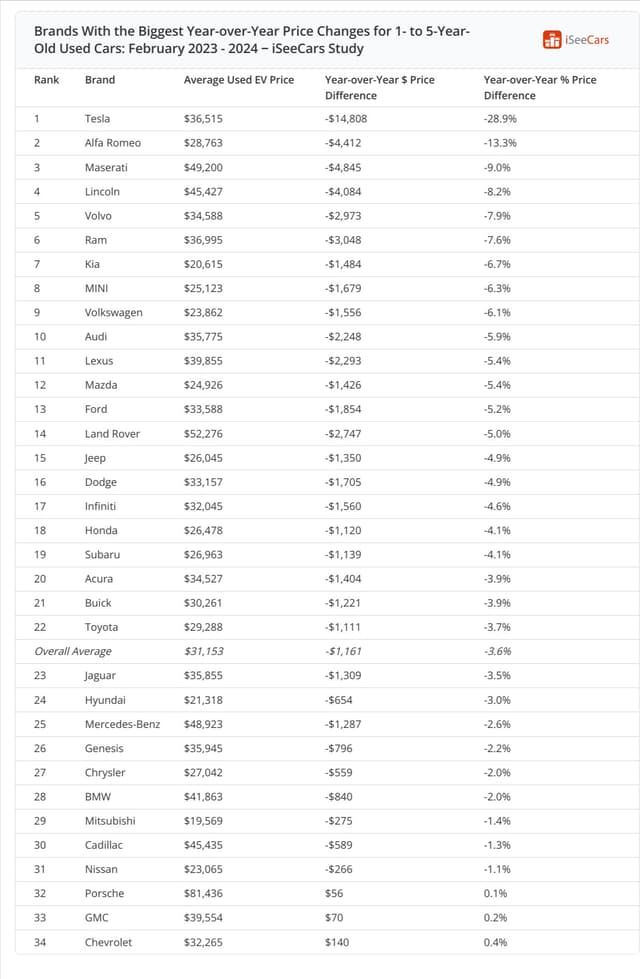 Brands With the Biggest Year-over-Year Price Changes for 1- to 5-Year-Old Used Cars: February 2023 - 2024 – iSeeCars Study

iSeeCars

| Rank | Brand | Average Used EV Price | Year-over-Year $ Price Difference | Year-over-Year % Price Difference |
|---|---|---|---|---|
| 1 | Tesla | $36,515 | -$14,808 | -28.9% |
| 2 | Alfa Romeo | $28,763 | -$4,412 | -13.3% |
| 3 | Maserati | $49,200 | -$4,845 | -9.0% |
| 4 | Lincoln | $45,427 | -$4,084 | -8.2% |
| 5 | Volvo | $34,588 | -$2,973 | -7.9% |
| 6 | Ram | $36,995 | -$3,048 | -7.6% |
| 7 | Kia | $20,615 | -$1,484 | -6.7% |
| 8 | MINI | $25,123 | -$1,679 | -6.3% |
| 9 | Volkswagen | $23,862 | -$1,556 | -6.1% |
| 10 | Audi | $35,775 | -$2,248 | -5.9% |
| 11 | Lexus | $39,855 | -$2,293 | -5.4% |
| 12 | Mazda | $24,926 | -$1,426 | -5.4% |
| 13 | Ford | $33,588 | -$1,854 | -5.2% |
| 14 | Land Rover | $52,276 | -$2,747 | -5.0% |
| 15 | Jeep | $26,045 | -$1,350 | -4.9% |
| 16 | Dodge | $33,157 | -$1,705 | -4.9% |
| 17 | Infiniti | $32,045 | -$1,560 | -4.6% |
| 18 | Honda | $26,478 | -$1,120 | -4.1% |
| 19 | Subaru | $26,963 | -$1,139 | -4.1% |
| 20 | Acura | $34,527 | -$1,404 | -3.9% |
| 21 | Buick | $30,261 | -$1,221 | -3.9% |
| 22 | Toyota | $29,288 | -$1,111 | -3.7% |
| Overall Average | | $31,153 | -$1,161 | -3.6% |
| 23 | Jaguar | $35,855 | -$1,309 | -3.5% |
| 24 | Hyundai | $21,318 | -$654 | -3.0% |
| 25 | Mercedes-Benz | $48,923 | -$1,287 | -2.6% |
| 26 | Genesis | $35,945 | -$796 | -2.2% |
| 27 | Chrysler | $27,042 | -$559 | -2.0% |
| 28 | BMW | $41,863 | -$840 | -2.0% |
| 29 | Mitsubishi | $19,569 | -$275 | -1.4% |
| 30 | Cadillac | $45,435 | -$589 | -1.3% |
| 31 | Nissan | $23,065 | -$266 | -1.1% |
| 32 | Porsche | $81,436 | $56 | 0.1% |
| 33 | GMC | $39,554 | $70 | 0.2% |
| 34 | Chevrolet | $32,265 | $140 | 0.4% |